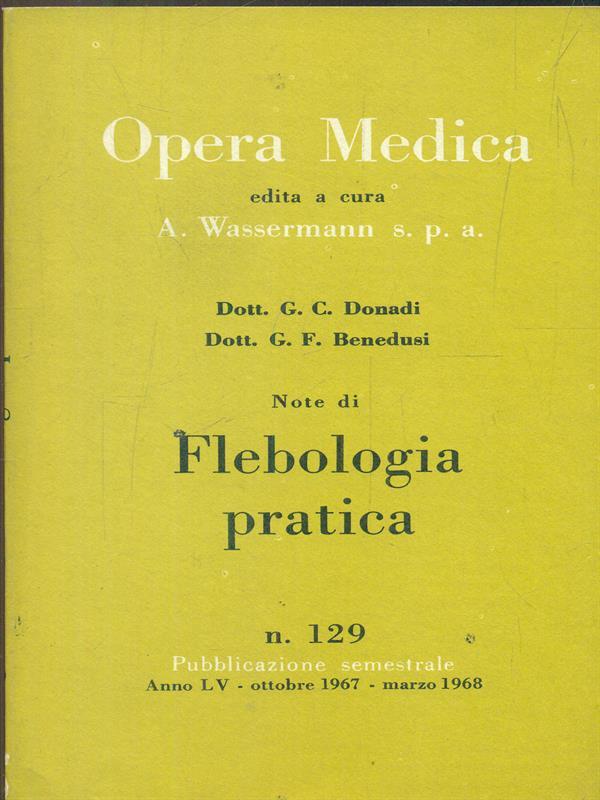 Opera Medica

edita a cura
A. Wassermann s. p. a.

Dott. G. C. Donadi
Dott. G. F. Benedusi

Note di
Flebologia
pratica

n. 129
Pubblicazione semestrale
Anno LV - ottobre 1967 - marzo 1968